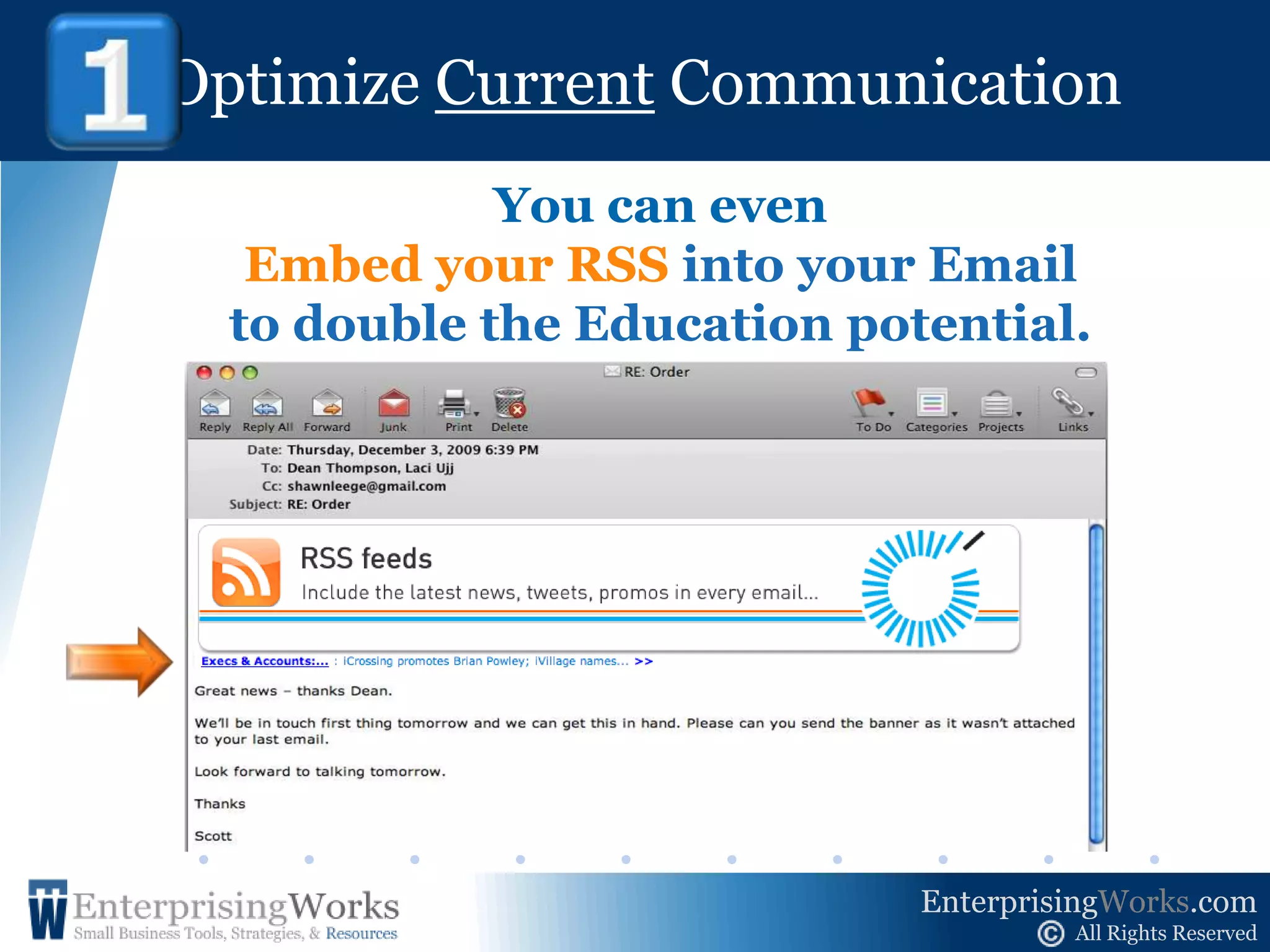 1 Optimize Current Communication

You can even
Embed your RSS into your Email
to double the Education potential.

RE: Order

Reply Reply All Forward Junk Print Delete To Do Categories Projects Links

Date: Thursday, December 3, 2009 6:39 PM
To: Dean Thompson, Laci Ujj
Cc: shawnleege@gmail.com
Subject: RE: Order

RSS feeds
Include the latest news, tweets, promos in every email...

Execs & Accounts:... : iCrossing promotes Brian Powley; iVillage names... >>

Great news – thanks Dean.

We'll be in touch first thing tomorrow and we can get this in hand. Please can you send the banner as it wasn't attached to your last email.

Look forward to talking tomorrow.

Thanks

Scott

EnterprisingWorks
Small Business Tools, Strategies, & Resources

EnterprisingWorks.com
© All Rights Reserved